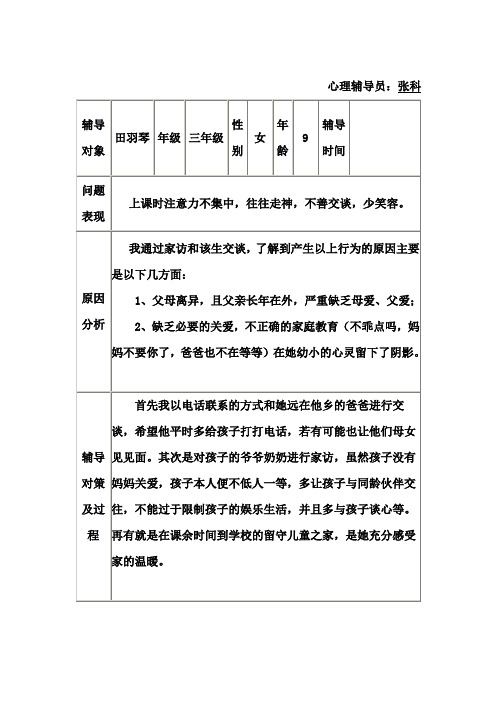 心理辅导员：张科

| 辅导对象 | 田羽琴 | 年级 | 三年级 | 性别 | 女 | 年龄 | 9 | 辅导时间 | |
|---|---|---|---|---|---|---|---|---|---|
| 问题表现 | 上课时注意力不集中，往往走神，不善交谈，少笑容。 | | | | | | | | |
| 原因分析 | 我通过家访和该生交谈，了解到产生以上行为的原因主要是以下几方面：<br>1、父母离异，且父亲长年在外，严重缺乏母爱、父爱；<br>2、缺乏必要的关爱，不正确的家庭教育（不乖点吗，妈妈不要你了，爸爸也不在等等）在她幼小的心灵留下了阴影。 | | | | | | | | |
| 辅导对策及过程 | 首先我以电话联系的方式和她远在他乡的爸爸进行交谈，希望他平时多给孩子打打电话，若有可能也让他们母女见见面。其次是对孩子的爷爷奶奶进行家访，虽然孩子没有妈妈关爱，孩子本人便不低人一等，多让孩子与同龄伙伴交往，不能过于限制孩子的娱乐生活，并且多与孩子谈心等。再有就是在课余时间到学校的留守儿童之家，是她充分感受家的温暖。 | | | | | | | | |